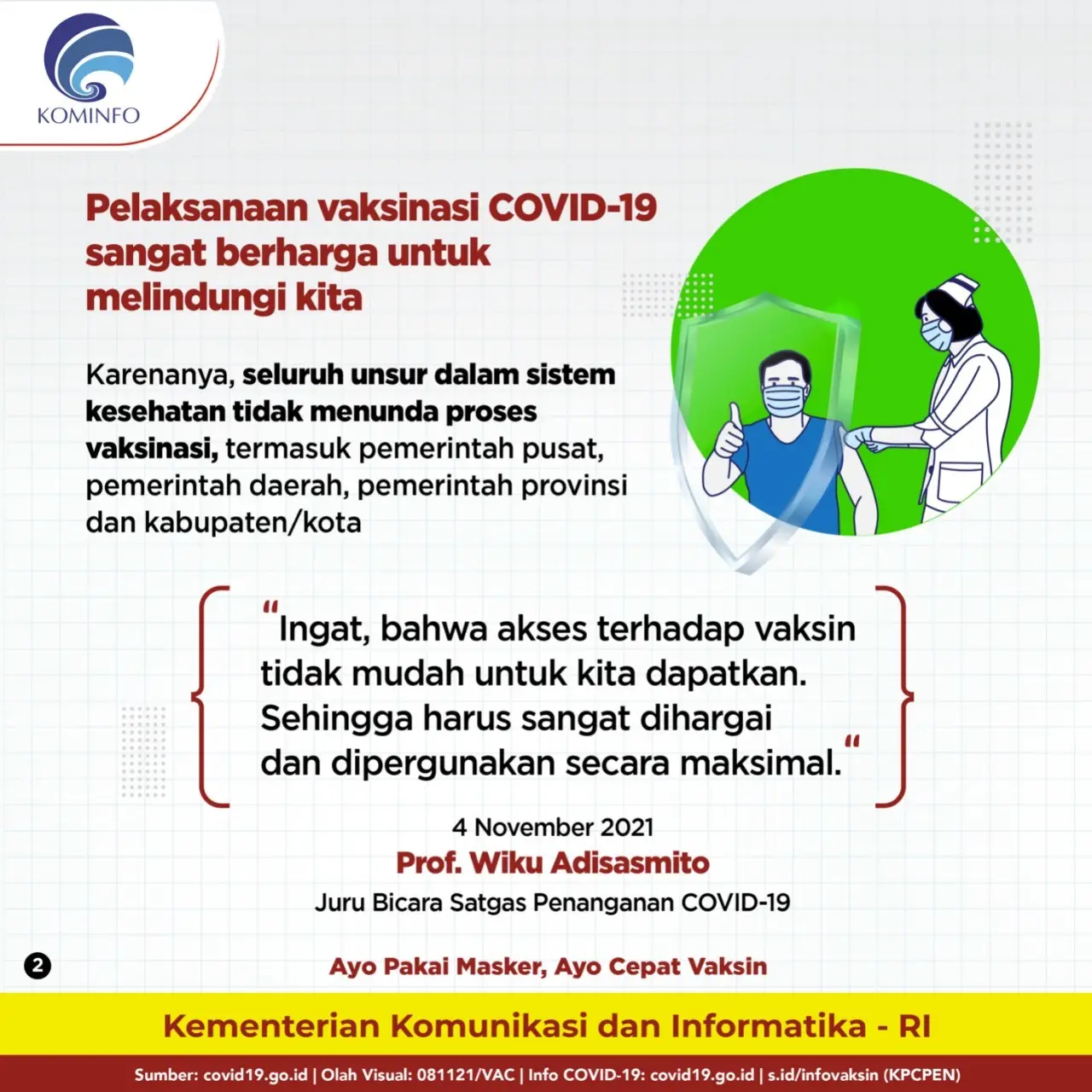 KOMINFO

Pelaksanaan vaksinasi COVID-19 sangat berharga untuk melindungi kita

Karenanya, seluruh unsur dalam sistem kesehatan tidak menunda proses vaksinasi, termasuk pemerintah pusat, pemerintah daerah, pemerintah provinsi dan kabupaten/kota

"Ingat, bahwa akses terhadap vaksin tidak mudah untuk kita dapatkan. Sehingga harus sangat dihargai dan dipergunakan secara maksimal."

4 November 2021
Prof. Wiku Adisasmito
Juru Bicara Satgas Penanganan COVID-19

2

Ayo Pakai Masker, Ayo Cepat Vaksin

Kementerian Komunikasi dan Informatika - RI

Sumber: covid19.go.id | Olah Visual: 081121/VAC | Info COVID-19: covid19.go.id | s.id/infovaksin (KPCPEN)